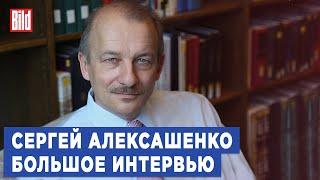 Bild

СЕРГЕЙ АЛЕКСАШЕНКО
БОЛЬШОЕ ИНТЕРВЬЮ